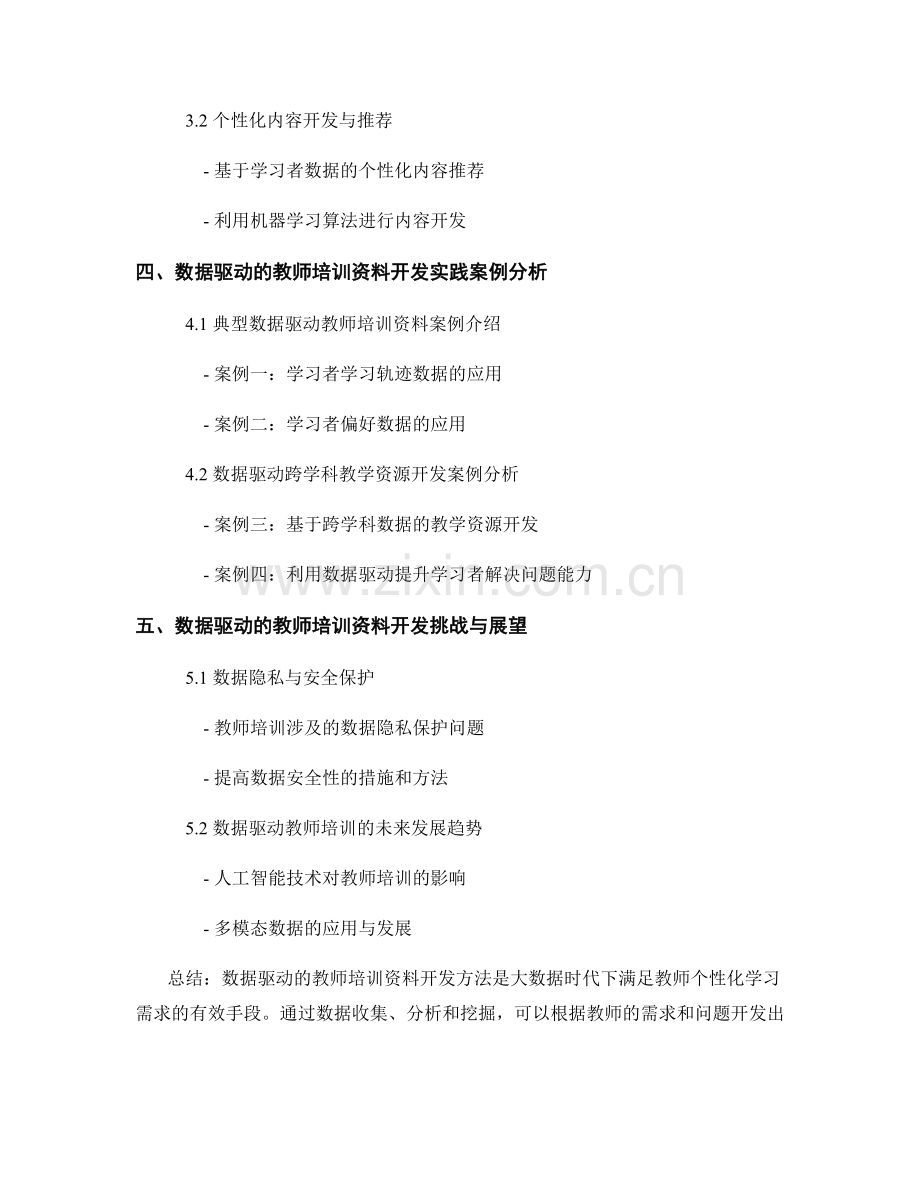 3.2 个性化内容开发与推荐

- 基于学习者数据的个性化内容推荐

- 利用机器学习算法进行内容开发

四、数据驱动的教师培训资料开发实践案例分析

4.1 典型数据驱动教师培训资料案例介绍

- 案例一：学习者学习轨迹数据的应用

- 案例二：学习者偏好数据的应用

4.2 数据驱动跨学科教学资源开发案例分析

- 案例三：基于跨学科数据的教学资源开发

- 案例四：利用数据驱动提升学习者解决问题能力

www.zixin.com.cn

五、数据驱动的教师培训资料开发挑战与展望

5.1 数据隐私与安全保护

- 教师培训涉及的数据隐私保护问题

- 提高数据安全性的措施和方法

5.2 数据驱动教师培训的未来发展趋势

- 人工智能技术对教师培训的影响

- 多模态数据的应用与发展

总结：数据驱动的教师培训资料开发方法是大数据时代下满足教师个性化学习需求的有效手段。通过数据收集、分析和挖掘，可以根据教师的需求和问题开发出